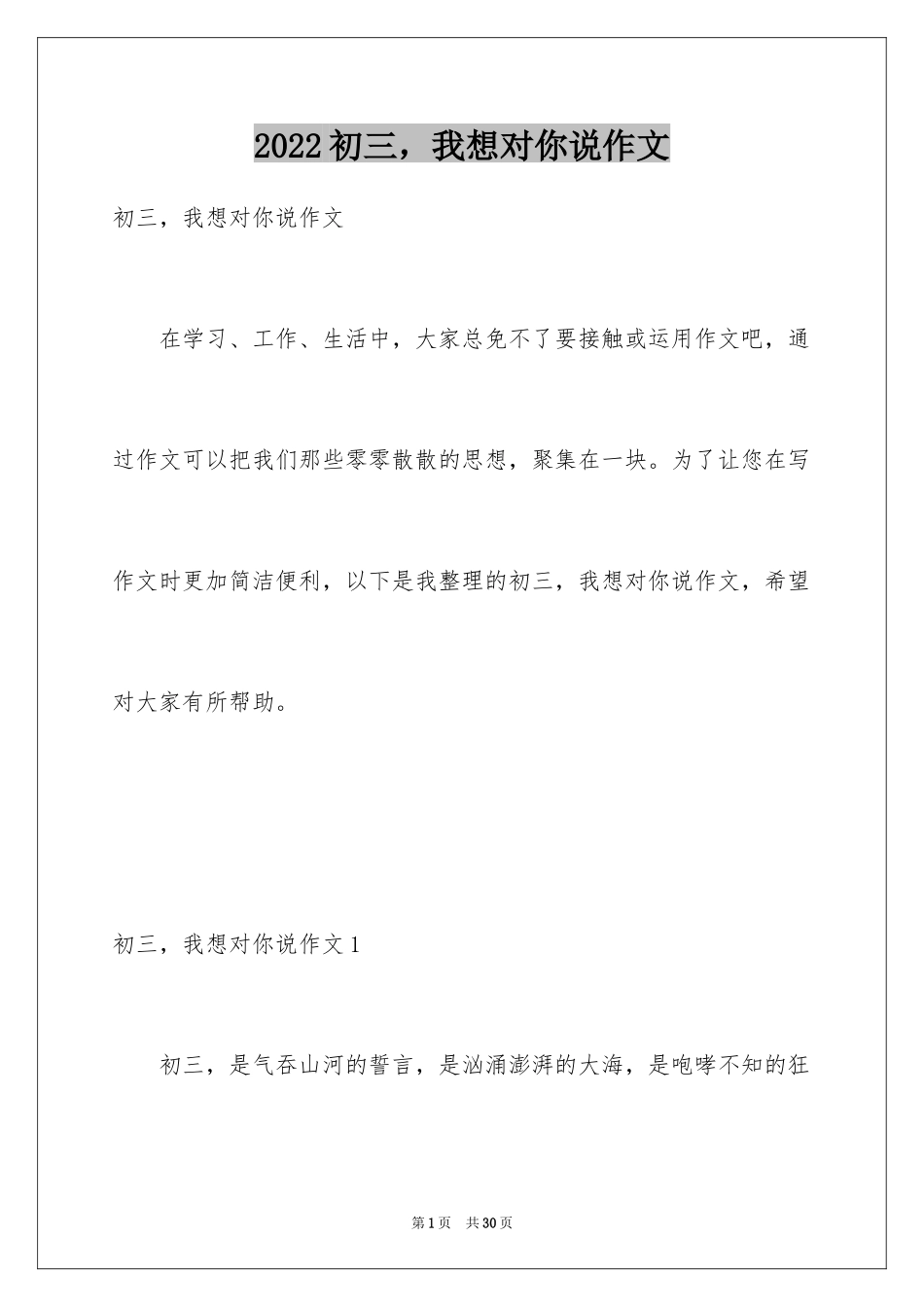 2022初三，我想对你说作文

初三，我想对你说作文

在学习、工作、生活中，大家总免不了要接触或运用作文吧，通过作文可以把我们那些零零散散的思想，聚集在一块。为了让您在写作文时更加简洁便利，以下是我整理的初三，我想对你说作文，希望对大家有所帮助。

初三，我想对你说作文1

初三，是气吞山河的誓言，是汹涌澎湃的大海，是咆哮不知的狂

第1页 共30页